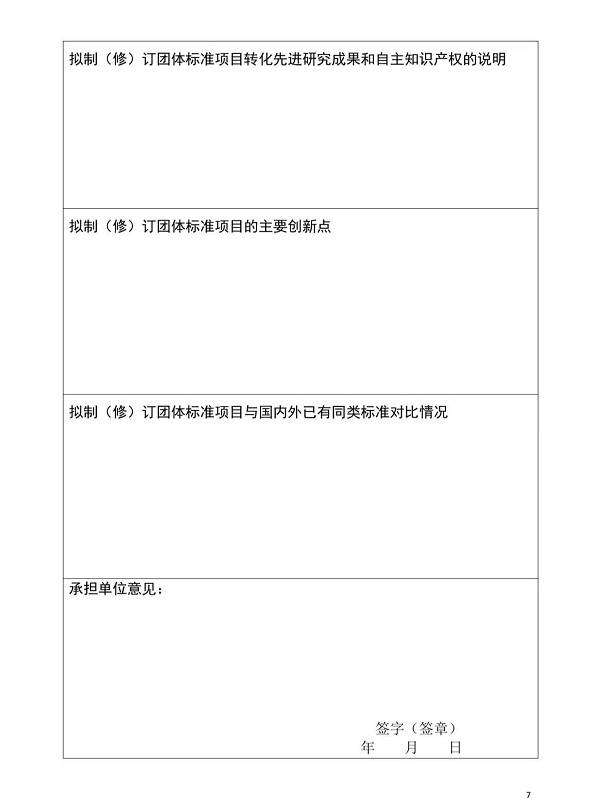 拟制（修）订团体标准项目转化先进研究成果和自主知识产权的说明

拟制（修）订团体标准项目的主要创新点

拟制（修）订团体标准项目与国内外已有同类标准对比情况

承担单位意见：

签字（签章）
年 月 日

7